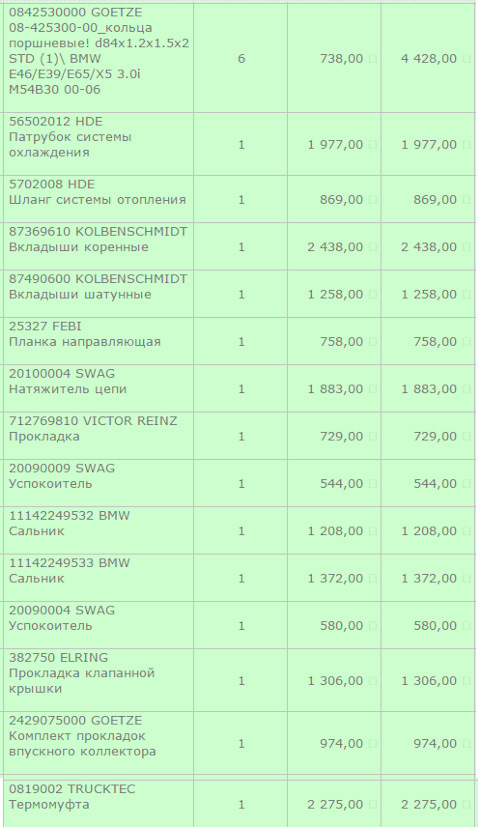 | | | | |
|---|---|---|---|
| 0842530000 GOETZE 08-425300-00_кольца поршневые! d84x1.2x1.5x2 STD (1)\ BMW E46/E39/E65/X5 3.0i M54B30 00-06 | 6 | 738,00 | 4 428,00 |
| 56502012 HDE Патрубок системы охлаждения | 1 | 1 977,00 | 1 977,00 |
| 5702008 HDE Шланг системы отопления | 1 | 869,00 | 869,00 |
| 87369610 KOLBENSCHMIDT Вкладыши коренные | 1 | 2 438,00 | 2 438,00 |
| 87490600 KOLBENSCHMIDT Вкладыши шатунные | 1 | 1 258,00 | 1 258,00 |
| 25327 FEBI Планка направляющая | 1 | 758,00 | 758,00 |
| 20100004 SWAG Натяжитель цепи | 1 | 1 883,00 | 1 883,00 |
| 712769810 VICTOR REINZ Прокладка | 1 | 729,00 | 729,00 |
| 20090009 SWAG Успокоитель | 1 | 544,00 | 544,00 |
| 11142249532 BMW Сальник | 1 | 1 208,00 | 1 208,00 |
| 11142249533 BMW Сальник | 1 | 1 372,00 | 1 372,00 |
| 20090004 SWAG Успокоитель | 1 | 580,00 | 580,00 |
| 382750 ELRING Прокладка клапанной крышки | 1 | 1 306,00 | 1 306,00 |
| 2429075000 GOETZE Комплект прокладок впускного коллектора | 1 | 974,00 | 974,00 |
| 0819002 TRUCKTEC Термомуфта | 1 | 2 275,00 | 2 275,00 |